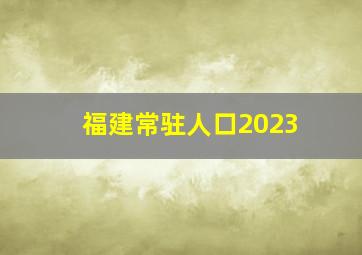 福建常驻人口2023